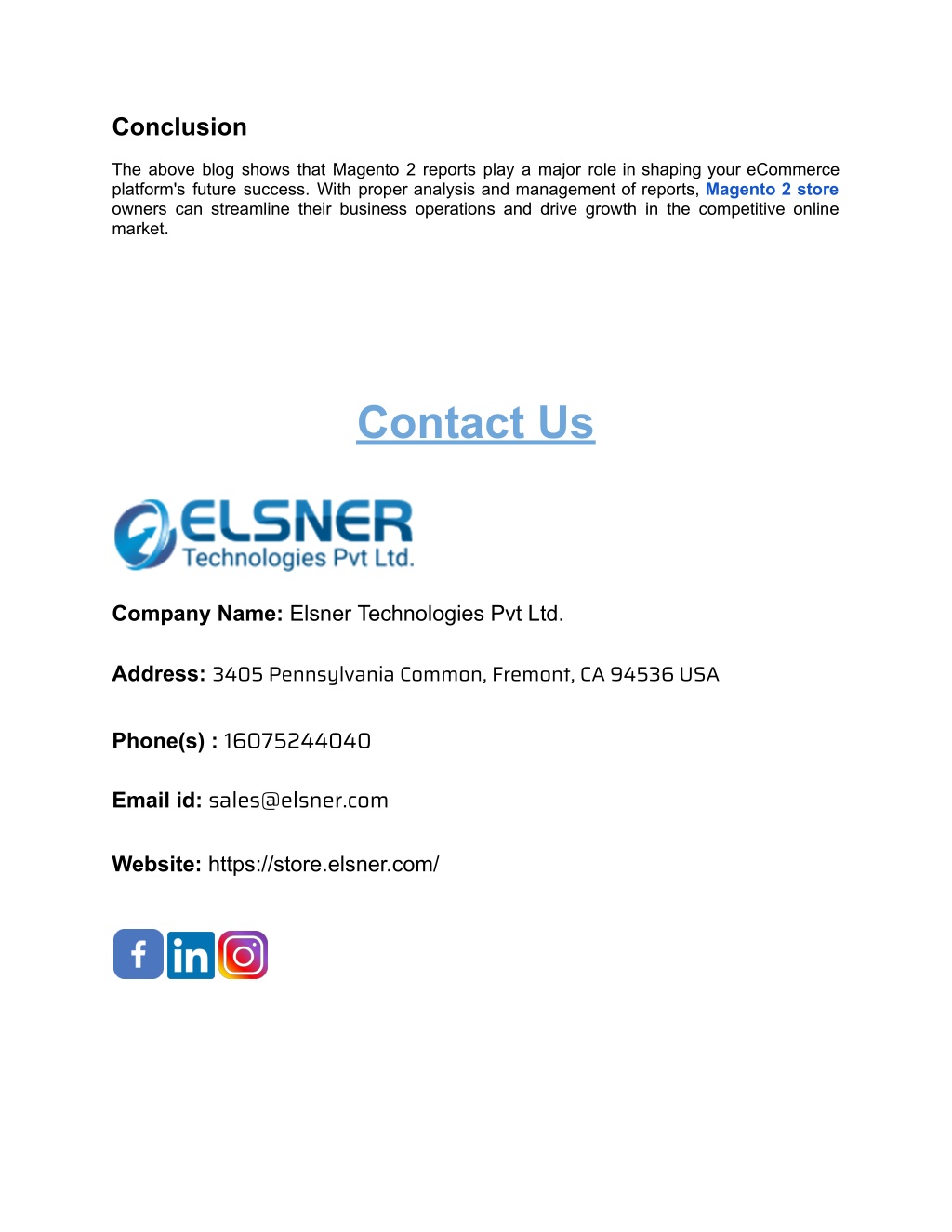 Conclusion

The above blog shows that Magento 2 reports play a major role in shaping your eCommerce platform's future success. With proper analysis and management of reports, Magento 2 store owners can streamline their business operations and drive growth in the competitive online market.

Contact Us

ELSNER
Technologies Pvt Ltd.

Company Name: Elsner Technologies Pvt Ltd.

Address: 3405 Pennsylvania Common, Fremont, CA 94536 USA

Phone(s) : 16075244040

Email id: sales@elsner.com

Website: https://store.elsner.com/

f in